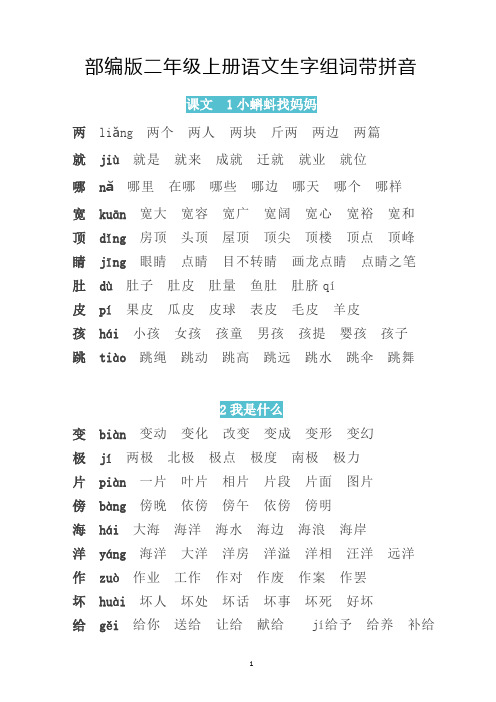 部编版二年级上册语文生字组词带拼音

课文 1 小蝌蚪找妈妈

两 liǎng 两个 两人 两块 斤两 两边 两篇

就 jiù 就是 就来 成就 迁就 就业 就位

哪 nǎ 哪里 在哪 哪些 哪边 哪天 哪个 哪样

宽 kuān 宽大 宽容 宽广 宽阔 宽心 宽裕 宽和

顶 dǐng 房顶 头顶 屋顶 顶尖 顶楼 顶点 顶峰

睛 jīng 眼睛 点睛 目不转睛 画龙点睛 点睛之笔

肚 dù 肚子 肚皮 肚量 鱼肚 肚脐 qí

皮 pí 果皮 瓜皮 皮球 表皮 毛皮 羊皮

孩 hái 小孩 女孩 孩童 男孩 孩提 婴孩 孩子

跳 tiào 跳绳 跳动 跳高 跳远 跳水 跳伞 跳舞

2 我是什么

变 biàn 变动 变化 改变 变成 变形 变幻

极 jí 两极 北极 极点 极度 南极 极力

片 piàn 一片 叶片 相片 片段 片面 图片

傍 bàng 傍晚 依傍 傍午 依傍 傍明

海 hái 大海 海洋 海水 海边 海浪 海岸

洋 yáng 海洋 大洋 洋房 洋溢 洋相 汪洋 远洋

作 zuò 作业 工作 作对 作废 作案 作罢

坏 huài 坏人 坏处 坏话 坏事 坏死 好坏

给 gěi 给你 送给 让给 献给 jǐ给予 给养 补给

1